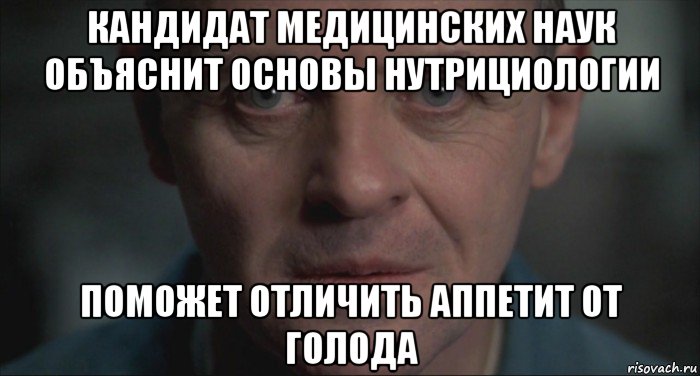 КАНДИДАТ МЕДИЦИНСКИХ НАУК ОБЪЯСНИТ ОСНОВЫ НУТРИЦИОЛОГИИ

ПОМОЖЕТ ОТЛИЧИТЬ АППЕТИТ ОТ ГОЛОДА

risovach.ru